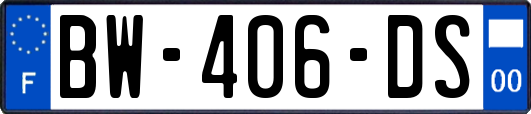 F
BW-406-DS
00